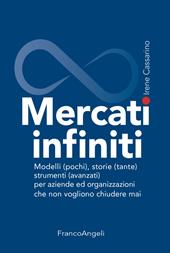 Irene Cassarino

Mercati infiniti

Modelli (pochi), storie (tante) strumenti (avanzati) per aziende ed organizzazioni che non vogliono chiudere mai

FrancoAngeli